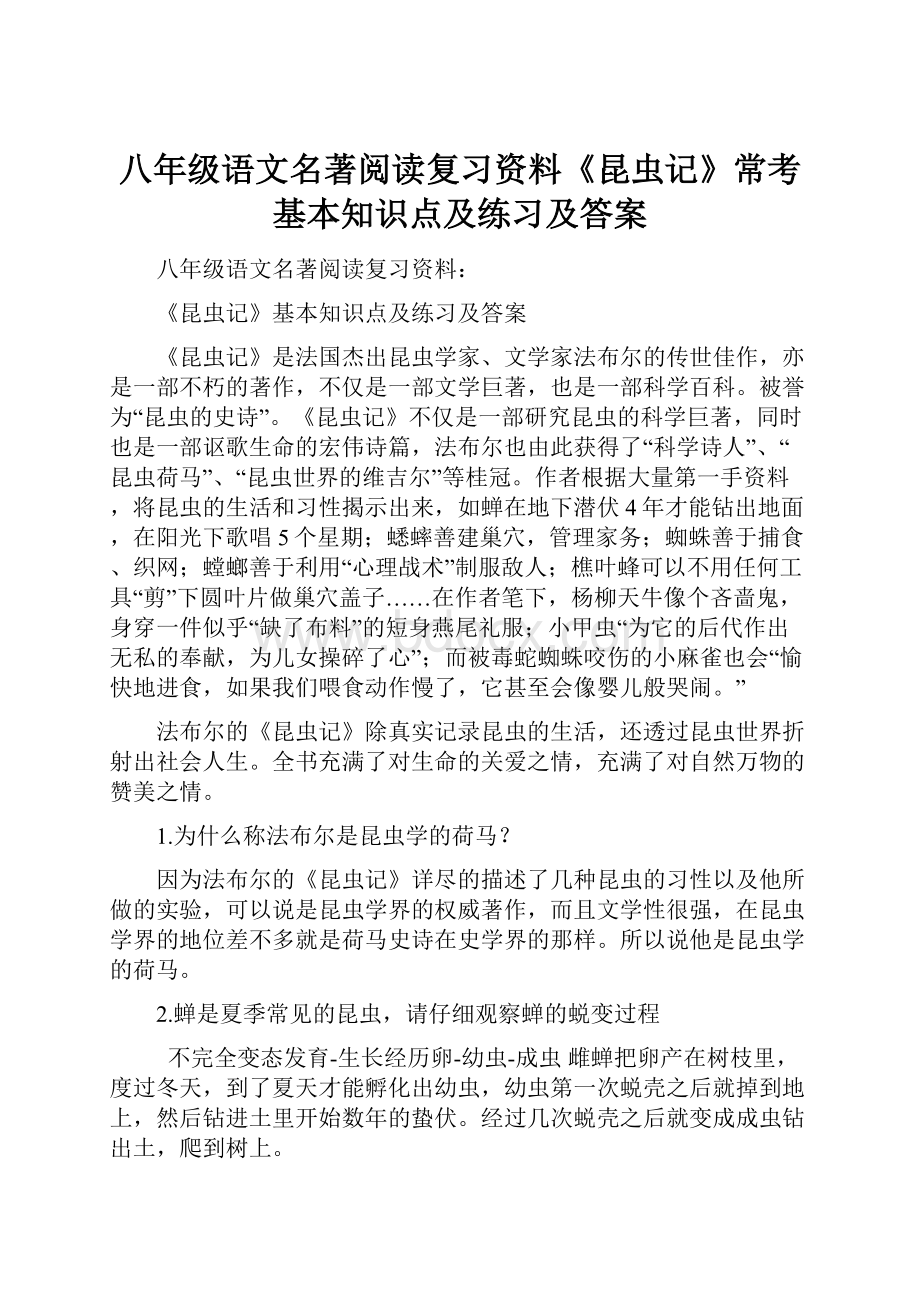 八年级语文名著阅读复习资料《昆虫记》常考基本知识点及练习及答案

八年级语文名著阅读复习资料：

《昆虫记》基本知识点及练习及答案

《昆虫记》是法国杰出昆虫学家、文学家法布尔的传世佳作，亦是一部不朽的著作，不仅是一部文学巨著，也是一部科学百科。被誉为“昆虫的史诗”。《昆虫记》不仅是一部研究昆虫的科学巨著，同时也是一部讴歌生命的宏伟诗篇，法布尔也由此获得了“科学诗人”、“昆虫荷马”、“昆虫世界的维吉尔”等桂冠。作者根据大量第一手资料，将昆虫的生活和习性揭示出来，如蝉在地下潜伏4年才能钻出地面，在阳光下歌唱5个星期；蟋蟀善建巢穴，管理家务；蜘蛛善于捕食、织网；螳螂善于利用“心理战术”制服敌人；樵叶蜂可以不用任何工具“剪”下圆叶片做巢穴盖子……在作者笔下，杨柳天牛像个吝啬鬼，身穿一件似乎“缺了布料”的短身燕尾礼服；小甲虫“为它的后代作出无私的奉献，为儿女操碎了心”；而被毒蛇蜘蛛咬伤的小麻雀也会“愉快地进食，如果我们喂食动作慢了，它甚至会像婴儿般哭闹。”

法布尔的《昆虫记》除真实记录昆虫的生活，还透过昆虫世界折射出社会人生。全书充满了对生命的关爱之情，充满了对自然万物的赞美之情。

1.为什么称法布尔是昆虫学的荷马？

因为法布尔的《昆虫记》详尽的描述了几种昆虫的习性以及他所做的实验，可以说是昆虫学界的权威著作，而且文学性很强，在昆虫学界的地位差不多就是荷马史诗在史学界的那样。所以说他是昆虫学的荷马。

2.蝉是夏季常见的昆虫，请仔细观察蝉的蜕变过程

不完全变态发育-生长经历卵-幼虫-成虫 雌蝉把卵产在树枝里，度过冬天，到了夏天才能孵化出幼虫，幼虫第一次蜕壳之后就掉到地上，然后钻进土里开始数年的蛰伏。经过几次蜕壳之后就变成成虫钻出土，爬到树上。